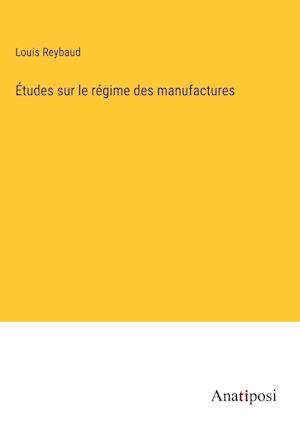 Louis Reybaud

Études sur le régime des manufactures

Anatiposi